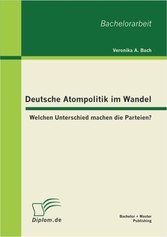 Bachelorarbeit

Veronika A. Bach

Deutsche Atompolitik im Wandel

Welchen Unterschied machen die Parteien?

Diplom.de

Bachelor + Master Publishing